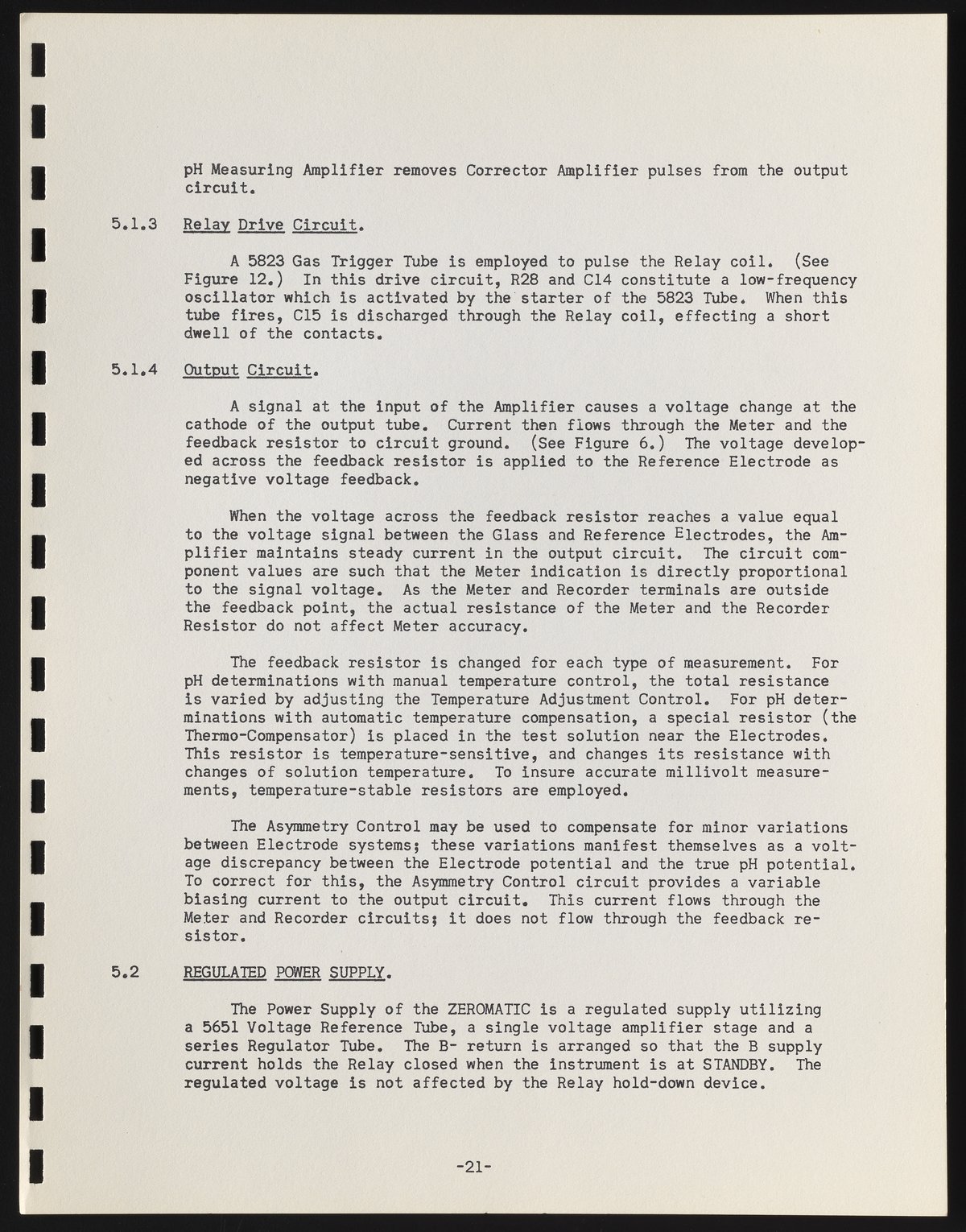 pH Measuring Amplifier removes Corrector Amplifier pulses from the output circuit.

5.1.3 Relay Drive Circuit.

A 5823 Gas Trigger Tube is employed to pulse the Relay coil. (See Figure 12.) In this drive circuit, R28 and C14 constitute a low-frequency oscillator which is activated by the starter of the 5823 Tube. When this tube fires, C15 is discharged through the Relay coil, effecting a short dwell of the contacts.

5.1.4 Output Circuit.

A signal at the input of the Amplifier causes a voltage change at the cathode of the output tube. Current then flows through the Meter and the feedback resistor to circuit ground. (See Figure 6.) The voltage developed across the feedback resistor is applied to the Reference Electrode as negative voltage feedback.

When the voltage across the feedback resistor reaches a value equal to the voltage signal between the Glass and Reference Electrodes, the Amplifier maintains steady current in the output circuit. The circuit component values are such that the Meter indication is directly proportional to the signal voltage. As the Meter and Recorder terminals are outside the feedback point, the actual resistance of the Meter and the Recorder Resistor do not affect Meter accuracy.

The feedback resistor is changed for each type of measurement. For pH determinations with manual temperature control, the total resistance is varied by adjusting the Temperature Adjustment Control. For pH determinations with automatic temperature compensation, a special resistor (the Thermo-Compensator) is placed in the test solution near the Electrodes. This resistor is temperature-sensitive, and changes its resistance with changes of solution temperature. To insure accurate millivolt measurements, temperature-stable resistors are employed.

The Asymmetry Control may be used to compensate for minor variations between Electrode systems; these variations manifest themselves as a voltage discrepancy between the Electrode potential and the true pH potential. To correct for this, the Asymmetry Control circuit provides a variable biasing current to the output circuit. This current flows through the Meter and Recorder circuits; it does not flow through the feedback resistor.

5.2 REGULATED POWER SUPPLY.

The Power Supply of the ZEROMATIC is a regulated supply utilizing a 5651 Voltage Reference Tube, a single voltage amplifier stage and a series Regulator Tube. The B- return is arranged so that the B supply current holds the Relay closed when the instrument is at STANDBY. The regulated voltage is not affected by the Relay hold-down device.

-21-